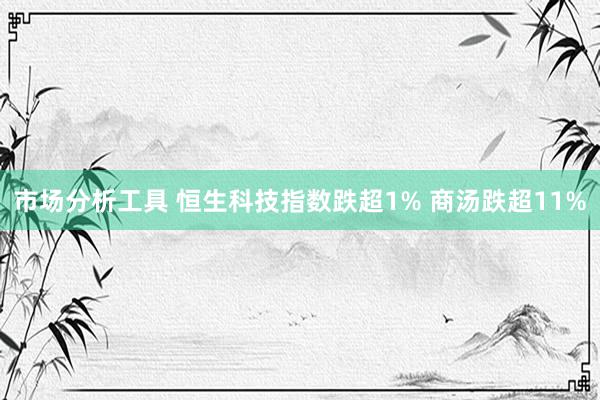 市场分析工具 恒生科技指数跌超1% 商汤跌超11%